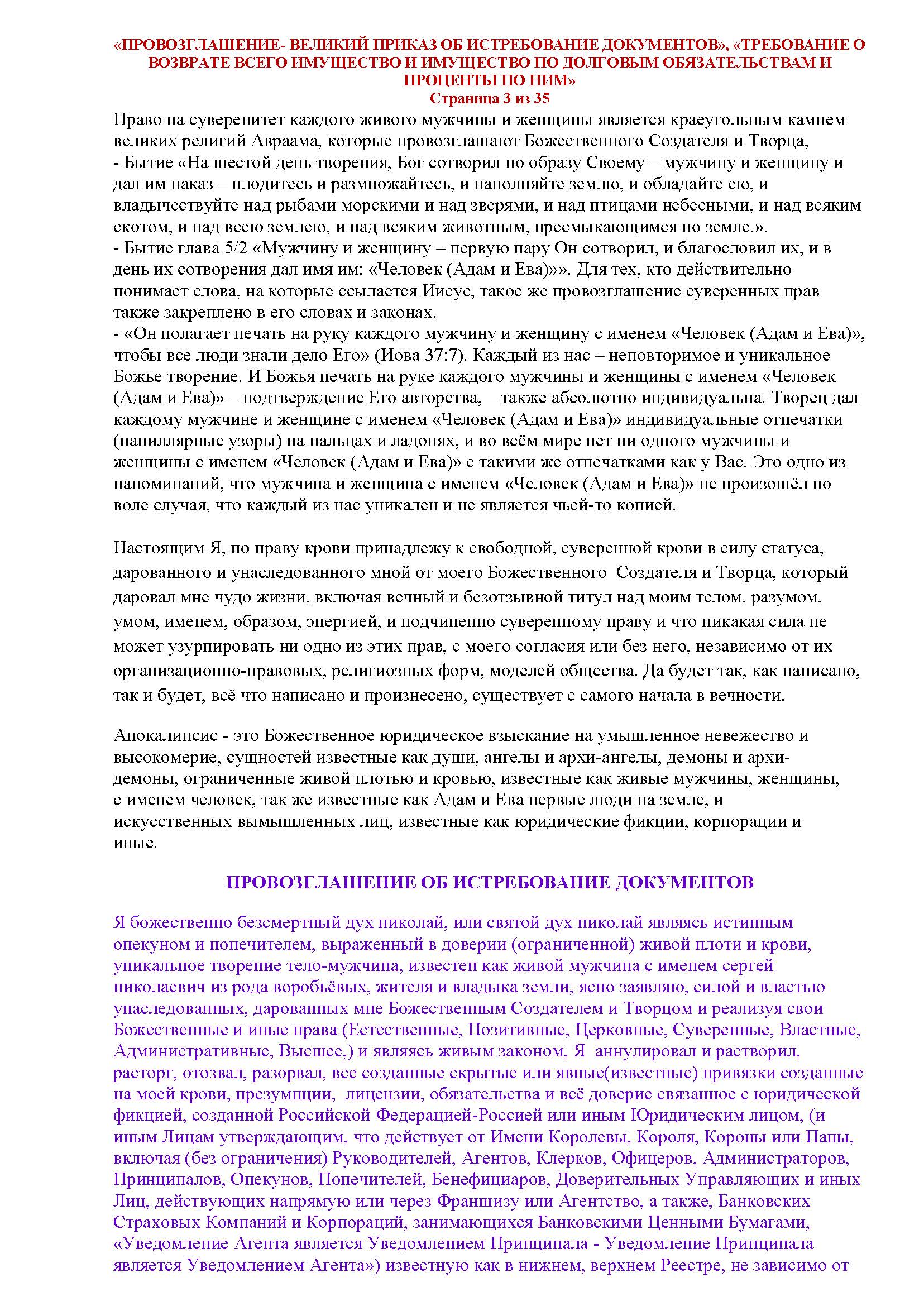 «ПРОВОЗГЛАШЕНИЕ- ВЕЛИКИЙ ПРИКАЗ ОБ ИСТРЕБОВАНИЕ ДОКУМЕНТОВ», «ТРЕБОВАНИЕ О ВОЗВРАТЕ ВСЕГО ИМУЩЕСТВО И ИМУЩЕСТВО ПО ДОЛГОВЫМ ОБЯЗАТЕЛЬСТВАМ И ПРОЦЕНТЫ ПО НИМ»
Страница 3 из 35

Право на суверенитет каждого живого мужчины и женщины является краеугольным камнем великих религий Авраама, которые провозглашают Божественного Создателя и Творца,
- Бытие «На шестой день творения, Бог сотворил по образу Своему – мужчину и женщину и дал им наказ – плодитесь и размножайтесь, и наполняйте землю, и обладайте ею, и владычествуйте над рыбами морскими и над зверями, и над птицами небесными, и над всяким скотом, и над всею землею, и над всяким животным, пресмыкающимся по земле.».
- Бытие глава 5/2 «Мужчину и женщину – первую пару Он сотворил, и благословил их, и в день их сотворения дал имя им: «Человек (Адам и Ева)»». Для тех, кто действительно понимает слова, на которые ссылается Иисус, такое же провозглашение суверенных прав также закреплено в его словах и законах.
- «Он полагает печать на руку каждого мужчину и женщину с именем «Человек (Адам и Ева)», чтобы все люди знали дело Его» (Иова 37:7). Каждый из нас – неповторимое и уникальное Божье творение. И Божья печать на руке каждого мужчины и женщины с именем «Человек (Адам и Ева)» – подтверждение Его авторства, – также абсолютно индивидуальна. Творец дал каждому мужчине и женщине с именем «Человек (Адам и Ева)» индивидуальные отпечатки (папиллярные узоры) на пальцах и ладонях, и во всём мире нет ни одного мужчины и женщины с именем «Человек (Адам и Ева)» с такими же отпечатками как у Вас. Это одно из напоминаний, что мужчина и женщина с именем «Человек (Адам и Ева)» не произошёл по воле случая, что каждый из нас уникален и не является чьей-то копией.

Настоящим Я, по праву крови принадлежу к свободной, суверенной крови в силу статуса, дарованного и унаследованного мной от моего Божественного Создателя и Творца, который даровал мне чудо жизни, включая вечный и безотзывной титул над моим телом, разумом, умом, именем, образом, энергией, и подчиненно суверенному праву и что никакая сила не может узурпировать ни одно из этих прав, с моего согласия или без него, независимо от их организационно-правовых, религиозных форм, моделей общества. Да будет так, как написано, так и будет, всё что написано и произнесено, существует с самого начала в вечности.

Апокалипсис - это Божественное юридическое взыскание на умышленное невежество и высокомерие, сущностей известные как души, ангелы и архи-ангелы, демоны и архи-демоны, ограниченные живой плотью и кровью, известные как живые мужчины, женщины, с именем человек, так же известные как Адам и Ева первые люди на земле, и искусственных вымышленных лиц, известные как юридические фикции, корпорации и иные.

ПРОВОЗГЛАШЕНИЕ ОБ ИСТРЕБОВАНИЕ ДОКУМЕНТОВ

Я божественно безсмертный дух николай, или святой дух николай являясь истинным опекуном и попечителем, выраженный в доверии (ограниченной) живой плоти и крови, уникальное творение тело-мужчина, известен как живой мужчина с именем сергей николаевич из рода воробьёвых, жителя и владыка земли, ясно заявляю, силой и властью унаследованных, дарованных мне Божественным Создателем и Творцом и реализуя свои Божественные и иные права (Естественные, Позитивные, Церковные, Суверенные, Властные, Административные, Высшее,) и являясь живым законом, Я аннулировал и растворил, расторг, отозвал, разорвал, все созданные скрытые или явные(известные) привязки созданные на моей крови, презумпции, лицензии, обязательства и всё доверие связанное с юридической фикцией, созданной Российской Федерацией-Россией или иным Юридическим лицом, (и иным Лицам утверждающим, что действует от Имени Королевы, Короля, Короны или Папы, включая (без ограничения) Руководителей, Агентов, Клерков, Офицеров, Администраторов, Принципалов, Опекунов, Попечителей, Бенефициаров, Доверительных Управляющих и иных Лиц, действующих напрямую или через Франшизу или Агентство, а также, Банковских Страховых Компаний и Корпораций, занимающихся Банковскими Ценными Бумагами, «Уведомление Агента является Уведомлением Принципала - Уведомление Принципала является Уведомлением Агента») известную как в нижнем, верхнем Реестре, не зависимо от